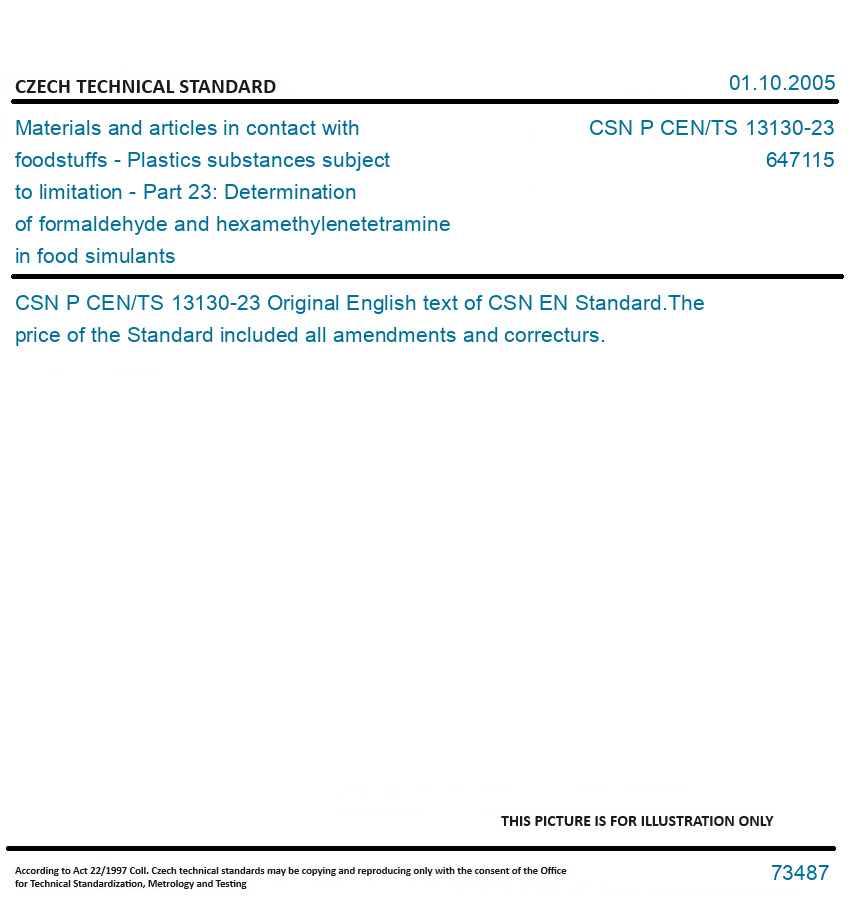 CZECH TECHNICAL STANDARD

01.10.2005

Materials and articles in contact with foodstuffs - Plastics substances subject to limitation - Part 23: Determination of formaldehyde and hexamethylenetetramine in food simulants

CSN P CEN/TS 13130-23
647115

CSN P CEN/TS 13130-23 Original English text of CSN EN Standard.The price of the Standard included all amendments and correcturs.

THIS PICTURE IS FOR ILLUSTRATION ONLY

According to Act 22/1997 Coll. Czech technical standards may be copying and reproducing only with the consent of the Office for Technical Standardization, Metrology and Testing

73487